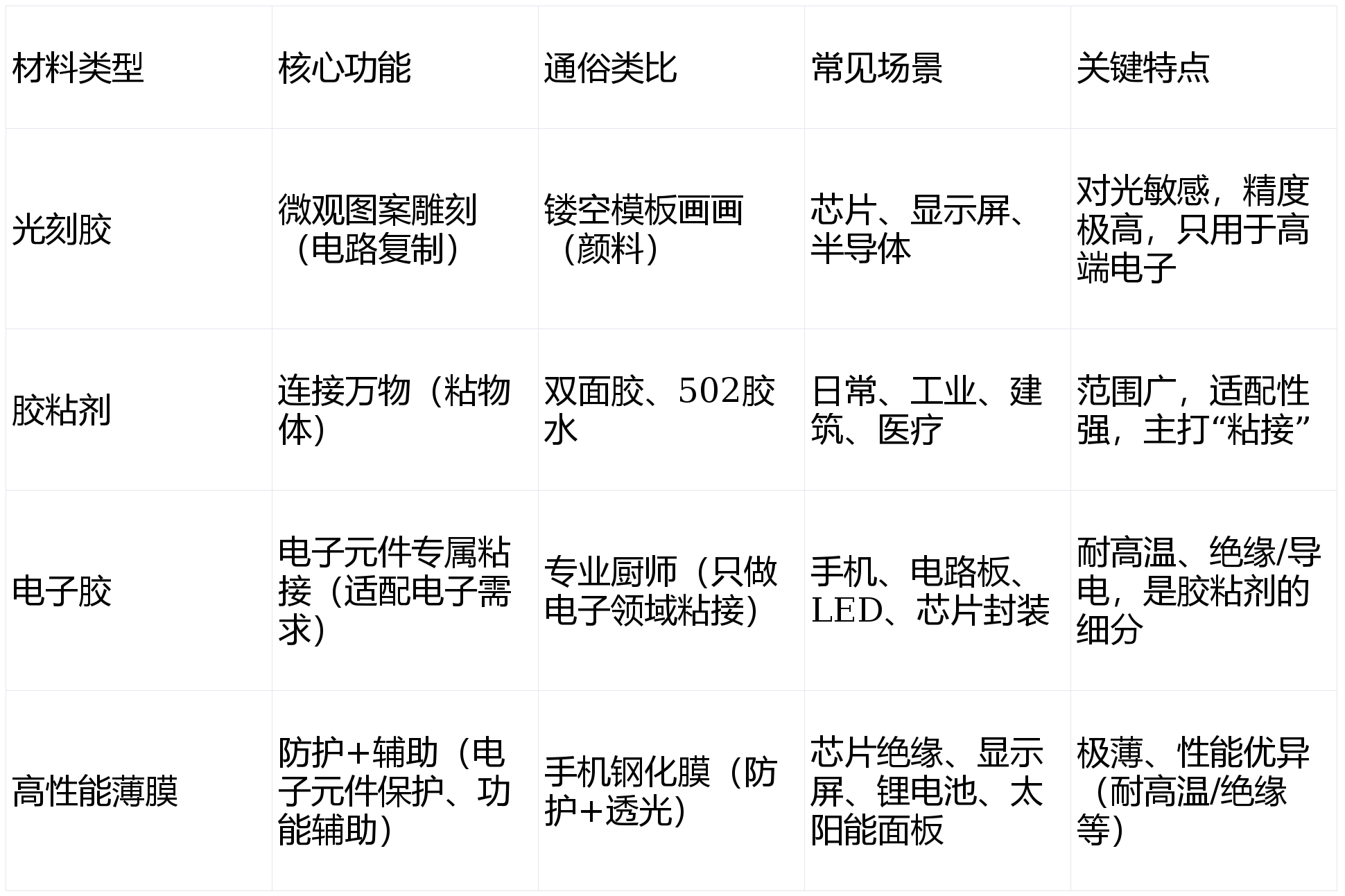 | 材料类型 | 核心功能 | 通俗类比 | 常见场景 | 关键特点 |
|---|---|---|---|---|
| 光刻胶 | 微观图案雕刻（电路复制） | 镂空模板画画（颜料） | 芯片、显示屏、半导体 | 对光敏感，精度极高，只用于高端电子 |
| 胶粘剂 | 连接万物（粘物体） | 双面胶、502胶水 | 日常、工业、建筑、医疗 | 范围广，适配性强，主打“粘接” |
| 电子胶 | 电子元件专属粘接（适配电子需求） | 专业厨师（只做电子领域粘接） | 手机、电路板、LED、芯片封装 | 耐高温、绝缘/导电，是胶粘剂的细分 |
| 高性能薄膜 | 防护+辅助（电子元件保护、功能辅助） | 手机钢化膜（防护+透光） | 芯片绝缘、显示屏、锂电池、太阳能面板 | 极薄、性能优异（耐高温/绝缘等） |